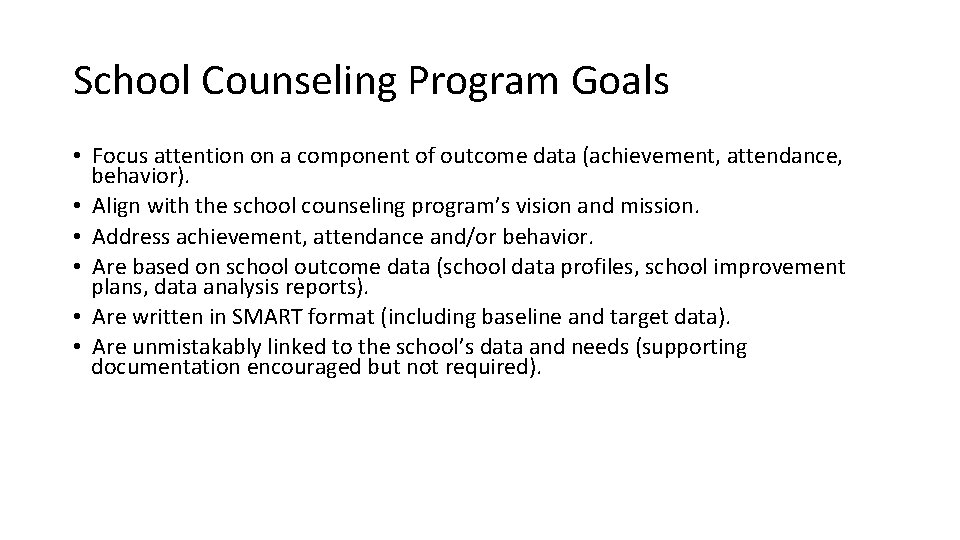 School Counseling Program Goals

• Focus attention on a component of outcome data (achievement, attendance, behavior).
• Align with the school counseling program's vision and mission.
• Address achievement, attendance and/or behavior.
• Are based on school outcome data (school data profiles, school improvement plans, data analysis reports).
• Are written in SMART format (including baseline and target data).
• Are unmistakably linked to the school's data and needs (supporting documentation encouraged but not required).